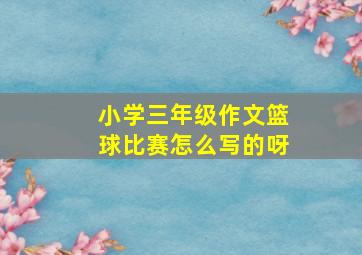 小学三年级作文篮球比赛怎么写的呀